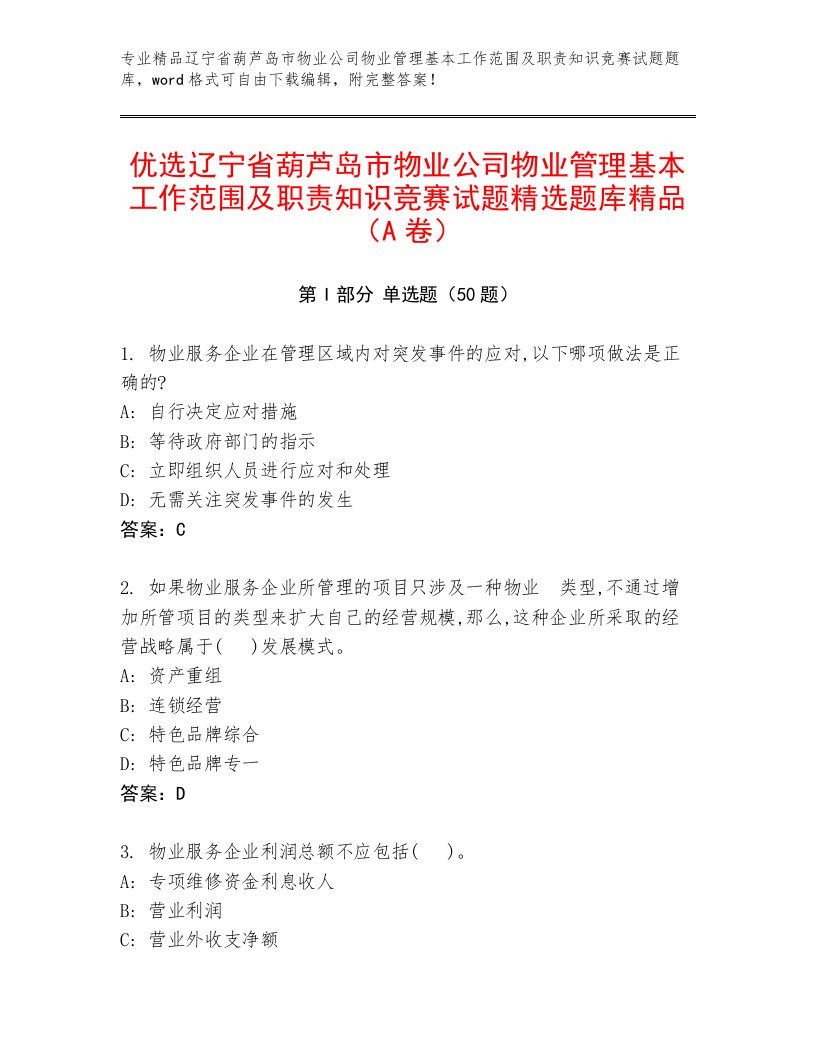 专业精品辽宁省葫芦岛市物业公司物业管理基本工作范围及职责知识竞赛试题题库，word格式可自由下载编辑，附完整答案！

优选辽宁省葫芦岛市物业公司物业管理基本工作范围及职责知识竞赛试题精选题库精品（A卷）

第I部分 单选题（50题）

1. 物业服务企业在管理区域内对突发事件的应对,以下哪项做法是正确的?
A: 自行决定应对措施
B: 等待政府部门的指示
C: 立即组织人员进行应对和处理
D: 无需关注突发事件的发生
答案：C

2. 如果物业服务企业所管理的项目只涉及一种物业 类型,不通过增加所管项目的类型来扩大自己的经营规模,那么,这种企业所采取的经营战略属于( )发展模式。
A: 资产重组
B: 连锁经营
C: 特色品牌综合
D: 特色品牌专一
答案：D

3. 物业服务企业利润总额不应包括( )。
A: 专项维修资金利息收人
B: 营业利润
C: 营业外收支净额